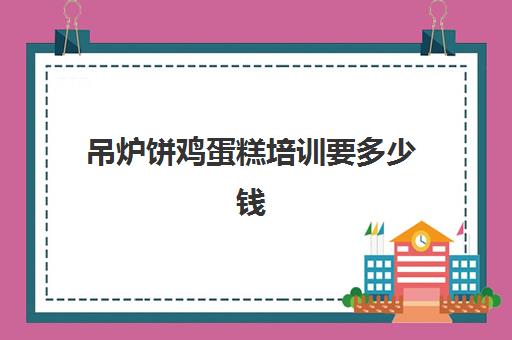 吊炉饼鸡蛋糕培训要多少钱